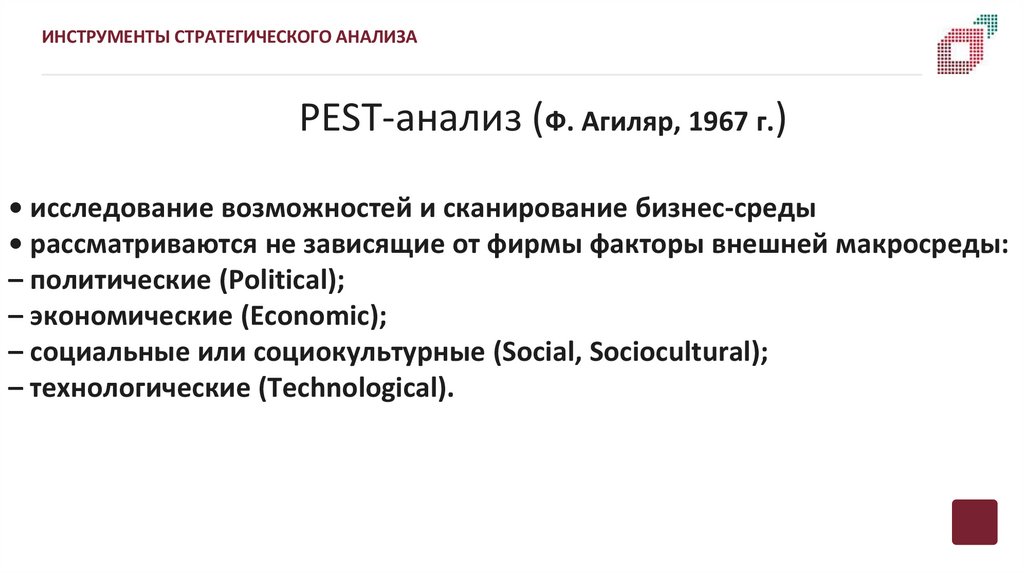 ИНСТРУМЕНТЫ СТРАТЕГИЧЕСКОГО АНАЛИЗА

PEST-анализ (Ф. Агиляр, 1967 г.)

• исследование возможностей и сканирование бизнес-среды
• рассматриваются не зависящие от фирмы факторы внешней макросреды:
– политические (Political);
– экономические (Economic);
– социальные или социокультурные (Social, Sociocultural);
– технологические (Technological).